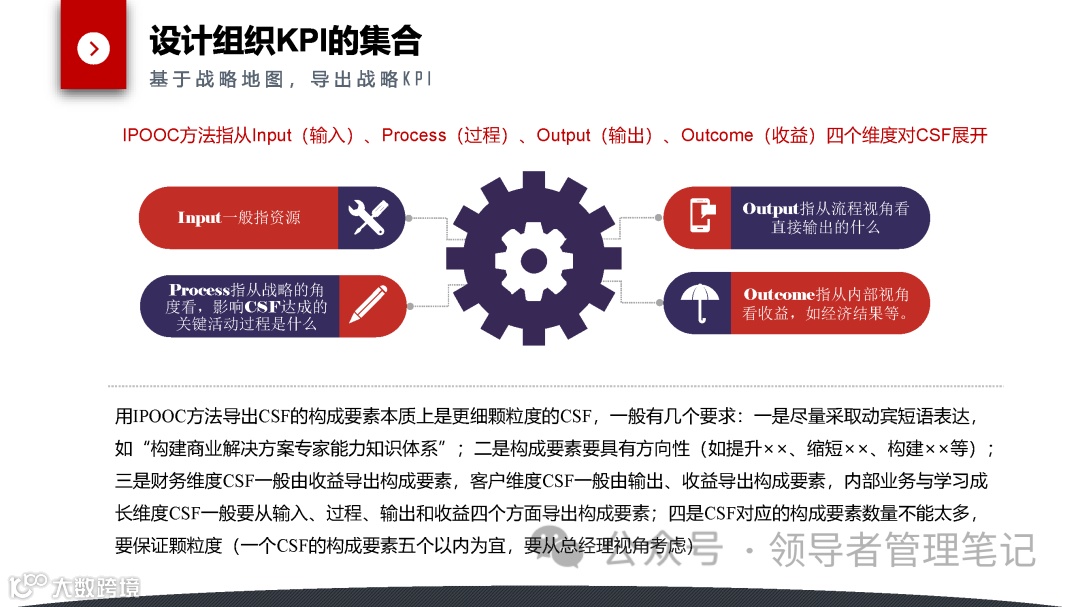 设计组织KPI的集合

基于战略地图，导出战略KPI

IPOOC方法指从Input（输入）、Process（过程）、Output（输出）、Outcome（收益）四个维度对CSF展开

Input一般指资源

Process指从战略的角度看，影响CSF达成的关键活动过程是什么

Output指从流程视角看直接输出的什么

Outcome指从内部视角看收益，如经济结果等。

用IPOOC方法导出CSF的构成要素本质上是更细颗粒度的CSF，一般有几个要求：一是尽量采取动宾短语表达，如“构建商业解决方案专家能力知识体系”；二是构成要素要具有方向性（如提升××、缩短××、构建××等）；三是财务维度CSF一般由收益导出构成要素，客户维度CSF一般由输出、收益导出构成要素，内部业务与学习成长维度CSF一般要从输入、过程、输出和收益四个方面导出构成要素；四是CSF对应的构成要素数量不能太多，要保证颗粒度（一个CSF的构成要素五个以内为宜，要从总经理视角考虑）

公众号 · 领导者管理笔记

大数跨境